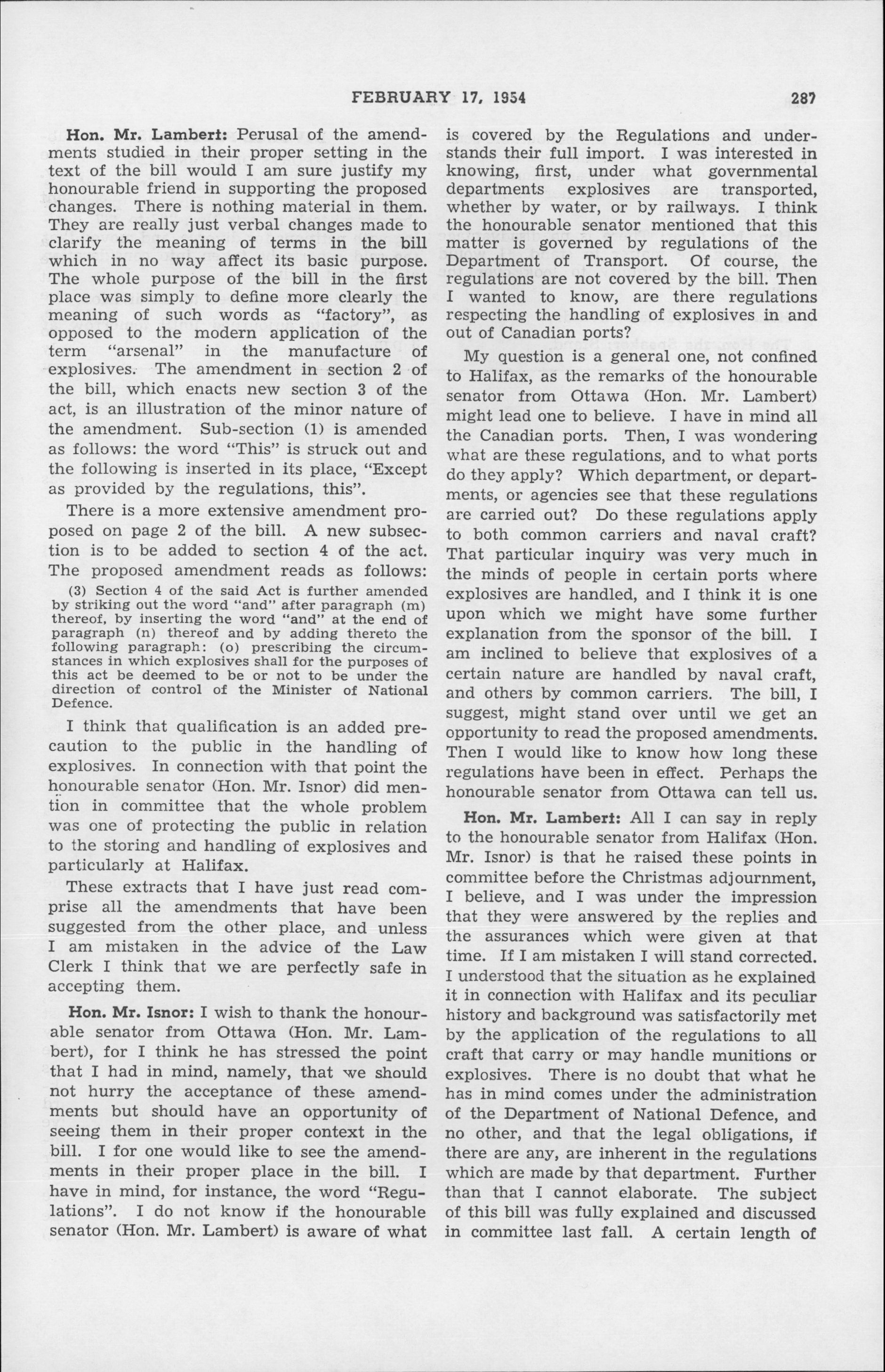 FEBRUARY 17, 1954 287

Hon. Mr. Lambert: Perusal of the amendments studied in their proper setting in the text of the bill would I am sure justify my honourable friend in supporting the proposed changes. There is nothing material in them. They are really just verbal changes made to clarify the meaning of terms in the bill which in no way affect its basic purpose. The whole purpose of the bill in the first place was simply to define more clearly the meaning of such words as "factory", as opposed to the modern application of the term "arsenal" in the manufacture of explosives. The amendment in section 2 of the bill, which enacts new section 3 of the act, is an illustration of the minor nature of the amendment. Sub-section (1) is amended as follows: the word "This" is struck out and the following is inserted in its place, "Except as provided by the regulations, this".

There is a more extensive amendment proposed on page 2 of the bill. A new subsection is to be added to section 4 of the act. The proposed amendment reads as follows:

(3) Section 4 of the said Act is further amended by striking out the word "and" after paragraph (m) thereof, by inserting the word "and" at the end of paragraph (n) thereof and by adding thereto the following paragraph: (o) prescribing the circumstances in which explosives shall for the purposes of this act be deemed to be or not to be under the direction of control of the Minister of National Defence.

I think that qualification is an added precaution to the public in the handling of explosives. In connection with that point the honourable senator (Hon. Mr. Isnor) did mention in committee that the whole problem was one of protecting the public in relation to the storing and handling of explosives and particularly at Halifax.

These extracts that I have just read comprise all the amendments that have been suggested from the other place, and unless I am mistaken in the advice of the Law Clerk I think that we are perfectly safe in accepting them.

Hon. Mr. Isnor: I wish to thank the honourable senator from Ottawa (Hon. Mr. Lambert), for I think he has stressed the point that I had in mind, namely, that we should not hurry the acceptance of these amendments but should have an opportunity of seeing them in their proper context in the bill. I for one would like to see the amendments in their proper place in the bill. I have in mind, for instance, the word "Regulations". I do not know if the honourable senator (Hon. Mr. Lambert) is aware of what is covered by the Regulations and understands their full import. I was interested in knowing, first, under what governmental departments explosives are transported, whether by water, or by railways. I think the honourable senator mentioned that this matter is governed by regulations of the Department of Transport. Of course, the regulations are not covered by the bill. Then I wanted to know, are there regulations respecting the handling of explosives in and out of Canadian ports?

My question is a general one, not confined to Halifax, as the remarks of the honourable senator from Ottawa (Hon. Mr. Lambert) might lead one to believe. I have in mind all the Canadian ports. Then, I was wondering what are these regulations, and to what ports do they apply? Which department, or departments, or agencies see that these regulations are carried out? Do these regulations apply to both common carriers and naval craft? That particular inquiry was very much in the minds of people in certain ports where explosives are handled, and I think it is one upon which we might have some further explanation from the sponsor of the bill. I am inclined to believe that explosives of a certain nature are handled by naval craft, and others by common carriers. The bill, I suggest, might stand over until we get an opportunity to read the proposed amendments. Then I would like to know how long these regulations have been in effect. Perhaps the honourable senator from Ottawa can tell us.

Hon. Mr. Lambert: All I can say in reply to the honourable senator from Halifax (Hon. Mr. Isnor) is that he raised these points in committee before the Christmas adjournment, I believe, and I was under the impression that they were answered by the replies and the assurances which were given at that time. If I am mistaken I will stand corrected. I understood that the situation as he explained it in connection with Halifax and its peculiar history and background was satisfactorily met by the application of the regulations to all craft that carry or may handle munitions or explosives. There is no doubt that what he has in mind comes under the administration of the Department of National Defence, and no other, and that the legal obligations, if there are any, are inherent in the regulations which are made by that department. Further than that I cannot elaborate. The subject of this bill was fully explained and discussed in committee last fall. A certain length of